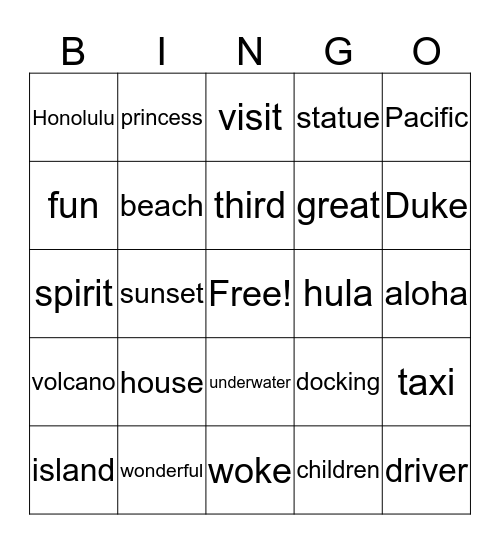 | B | I | N | G | O |
|---|---|---|---|---|
| Honolulu | princess | visit | statue | Pacific |
| fun | beach | third | great | Duke |
| spirit | sunset | Free! | hula | aloha |
| volcano | house | underwater | docking | taxi |
| island | wonderful | woke | children | driver |